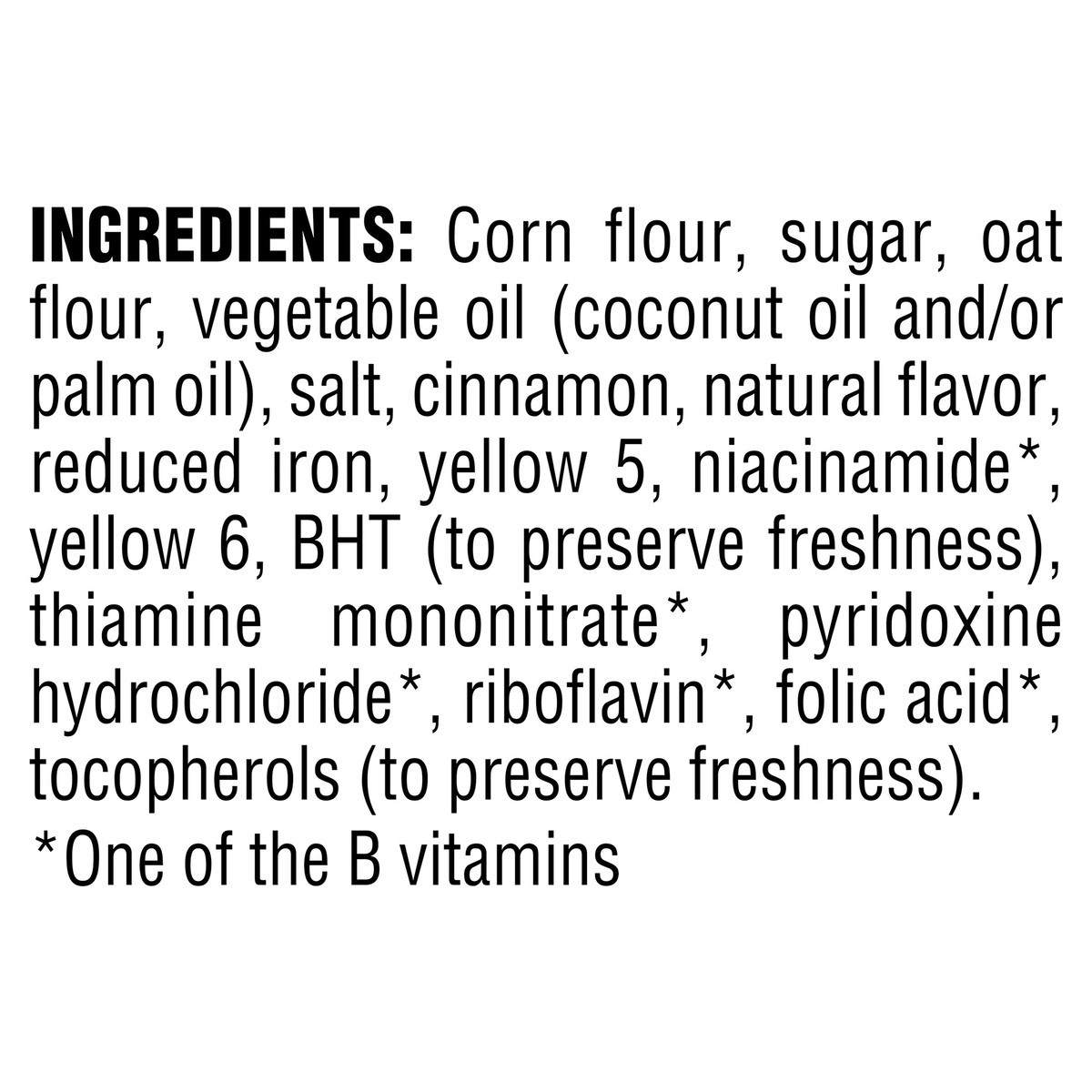 INGREDIENTS: Corn flour, sugar, oat flour, vegetable oil (coconut oil and/or palm oil), salt, cinnamon, natural flavor, reduced iron, yellow 5, niacinamide*, yellow 6, BHT (to preserve freshness), thiamine mononitrate*, pyridoxine hydrochloride*, riboflavin*, folic acid*, tocopherols (to preserve freshness).

*One of the B vitamins